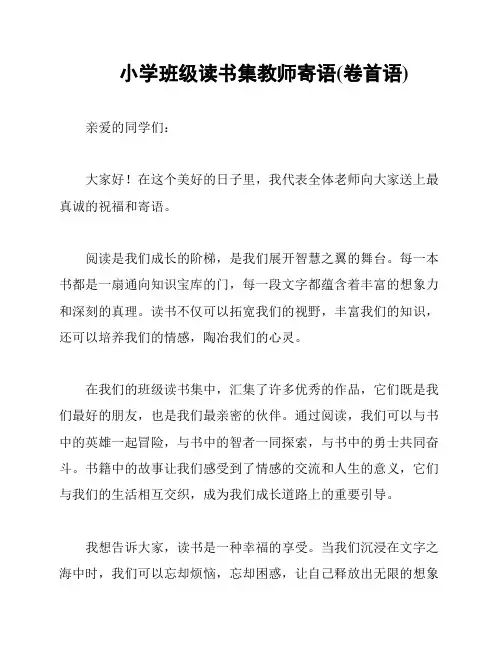 小学班级读书集教师寄语(卷首语)

亲爱的同学们：

大家好！在这个美好的日子里，我代表全体老师向大家送上最真诚的祝福和寄语。

阅读是我们成长的阶梯，是我们展开智慧之翼的舞台。每一本书都是一扇通向知识宝库的门，每一段文字都蕴含着丰富的想象力和深刻的真理。读书不仅可以拓宽我们的视野，丰富我们的知识，还可以培养我们的情感，陶冶我们的心灵。

在我们的班级读书集中，汇集了许多优秀的作品，它们既是我们最好的朋友，也是我们最亲密的伙伴。通过阅读，我们可以与书中的英雄一起冒险，与书中的智者一同探索，与书中的勇士共同奋斗。书籍中的故事让我们感受到了情感的交流和人生的意义，它们与我们的生活相互交织，成为我们成长道路上的重要引导。

我想告诉大家，读书是一种幸福的享受。当我们沉浸在文字之海中时，我们可以忘却烦恼，忘却困惑，让自己释放出无限的想象